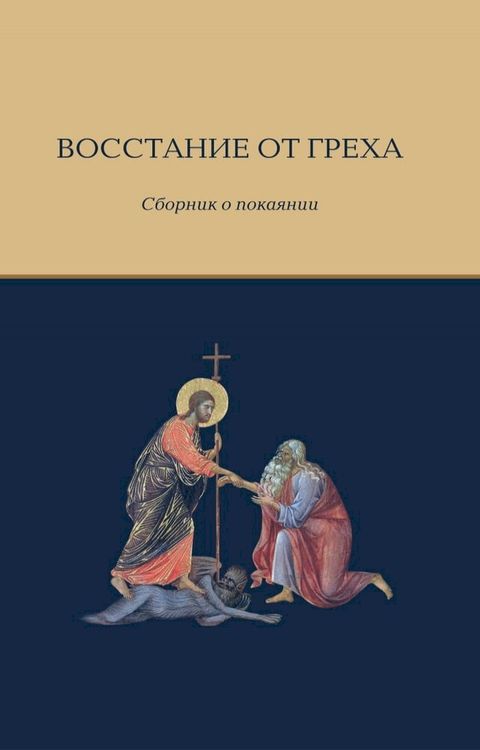 ВОССТАНИЕ ОТ ГРЕХА

Сборник о покаянии